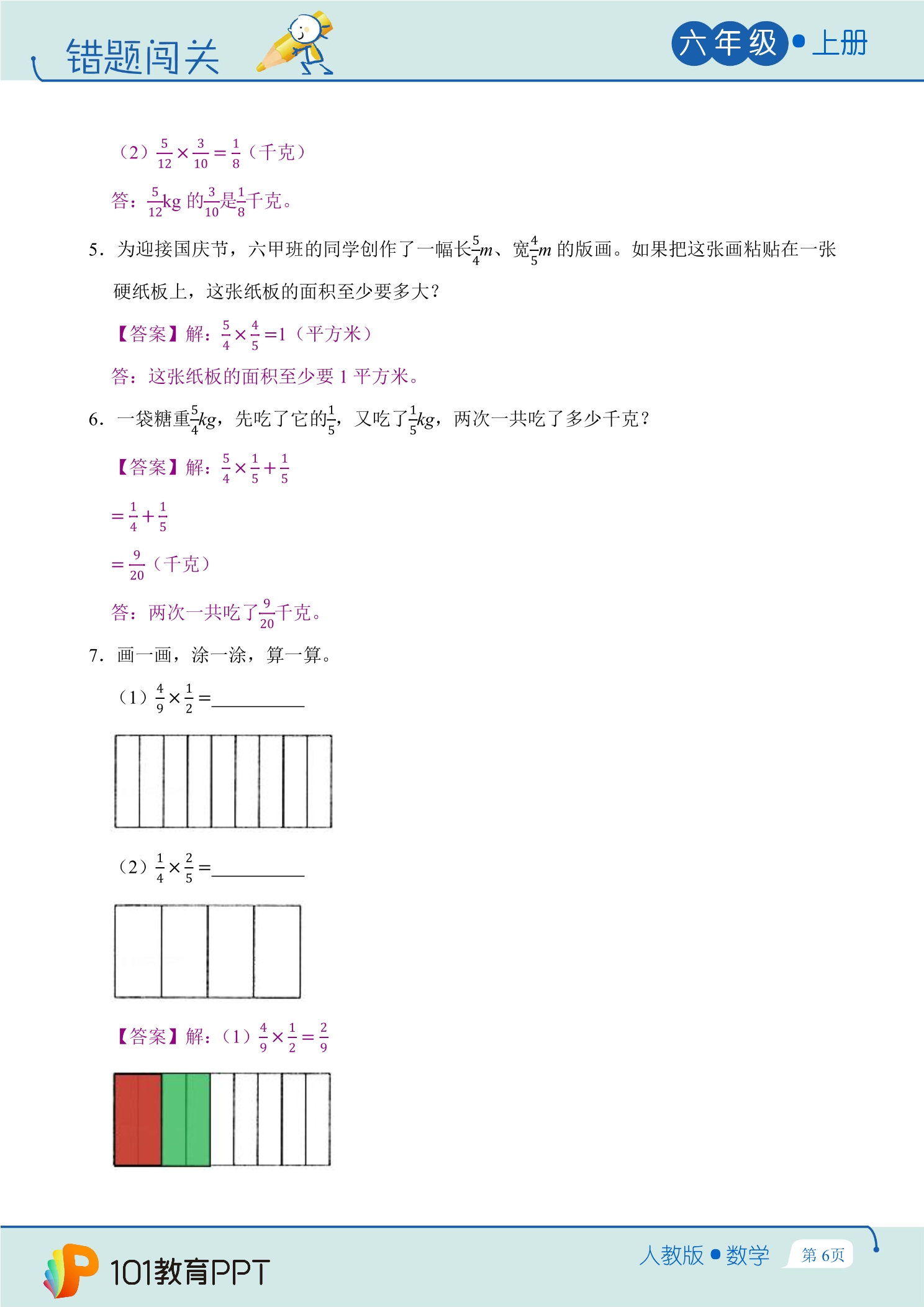 错题闯关

六年级•上册

（2）$\frac{5}{12}\times\frac{3}{10}=\frac{1}{8}$（千克）

答：$\frac{5}{12}$kg的$\frac{3}{10}$是$\frac{1}{8}$千克。

5．为迎接国庆节，六甲班的同学创作了一幅长$\frac{5}{4}m$、宽$\frac{4}{5}m$的版画。如果把这张画粘贴在一张硬纸板上，这张纸板的面积至少要多大？

【答案】解：$\frac{5}{4}\times\frac{4}{5}=1$（平方米）

答：这张纸板的面积至少要1平方米。

6．一袋糖重$\frac{5}{4}kg$，先吃了它的$\frac{1}{5}$，又吃了$\frac{1}{5}kg$，两次一共吃了多少千克？

【答案】解：$\frac{5}{4}\times\frac{1}{5}+\frac{1}{5}$

$=\frac{1}{4}+\frac{1}{5}$

$=\frac{9}{20}$（千克）

答：两次一共吃了$\frac{9}{20}$千克。

7．画一画，涂一涂，算一算。

（1）$\frac{4}{9}\times\frac{1}{2}=$____

（2）$\frac{1}{4}\times\frac{2}{5}=$____

【答案】解：（1）$\frac{4}{9}\times\frac{1}{2}=\frac{2}{9}$

101教育PPT

人教版•数学

第6页